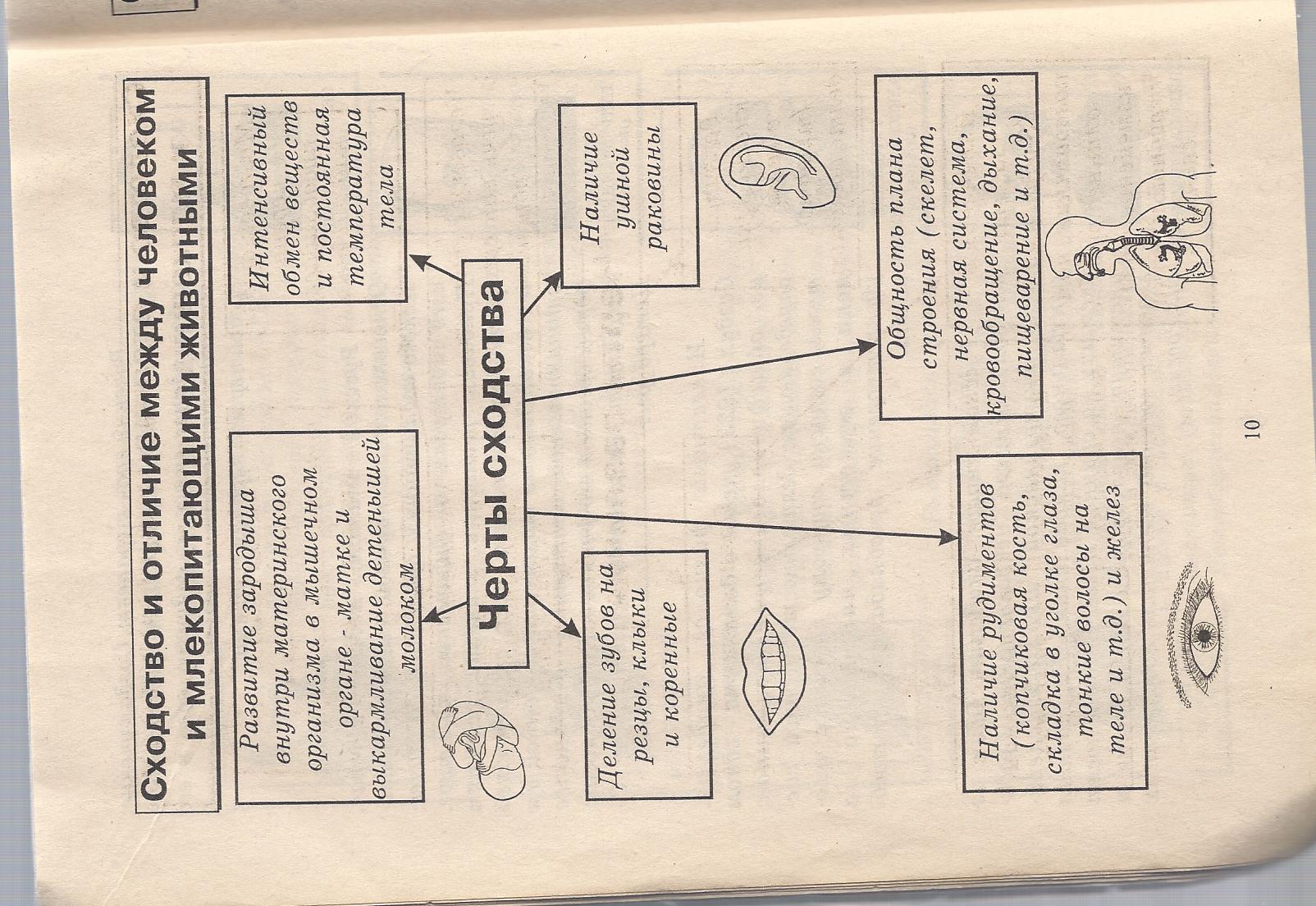 Сходство и отличие между человеком и млекопитающими животными

Черты сходства

Развитие зародыша внутри материнского организма в мышечном органе - матке и выкармливание детенышей молоком

Интенсивный обмен веществ и постоянная температура тела

Деление зубов на резцы, клыки и коренные

Наличие ушной раковины

Наличие рудиментов (копчиковая кость, складка в уголке глаза, тонкие волосы на теле и т.д.) и желез

Общность плана строения (скелет, нервная система, кровообращение, дыхание, пищеварение и т.д.)

10